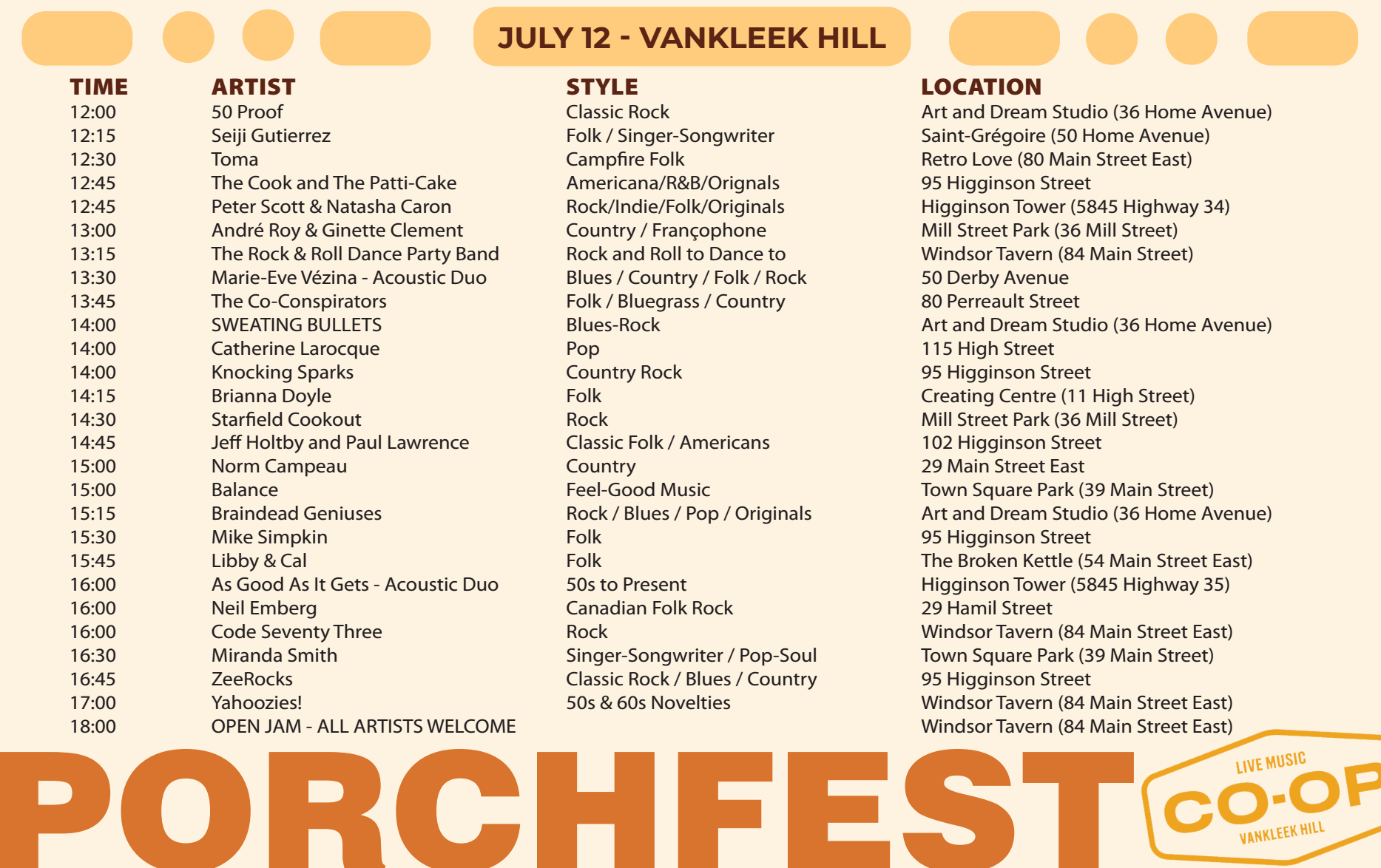 JULY 12 - VANKLEEK HILL

| TIME | ARTIST | STYLE | LOCATION |
|---|---|---|---|
| 12:00 | 50 Proof | Classic Rock | Art and Dream Studio (36 Home Avenue) |
| 12:15 | Seiji Gutierrez | Folk / Singer-Songwriter | Saint-Grégoire (50 Home Avenue) |
| 12:30 | Toma | Campfire Folk | Retro Love (80 Main Street East) |
| 12:45 | The Cook and The Patti-Cake | Americana/R&B/Orignals | 95 Higginson Street |
| 12:45 | Peter Scott & Natasha Caron | Rock/Indie/Folk/Originals | Higginson Tower (5845 Highway 34) |
| 13:00 | André Roy & Ginette Clement | Country / Françophone | Mill Street Park (36 Mill Street) |
| 13:15 | The Rock & Roll Dance Party Band | Rock and Roll to Dance to | Windsor Tavern (84 Main Street) |
| 13:30 | Marie-Eve Vézina - Acoustic Duo | Blues / Country / Folk / Rock | 50 Derby Avenue |
| 13:45 | The Co-Conspirators | Folk / Bluegrass / Country | 80 Perreault Street |
| 14:00 | SWEATING BULLETS | Blues-Rock | Art and Dream Studio (36 Home Avenue) |
| 14:00 | Catherine Larocque | Pop | 115 High Street |
| 14:00 | Knocking Sparks | Country Rock | 95 Higginson Street |
| 14:15 | Brianna Doyle | Folk | Creating Centre (11 High Street) |
| 14:30 | Starfield Cookout | Rock | Mill Street Park (36 Mill Street) |
| 14:45 | Jeff Holtby and Paul Lawrence | Classic Folk / Americans | 102 Higginson Street |
| 15:00 | Norm Campeau | Country | 29 Main Street East |
| 15:00 | Balance | Feel-Good Music | Town Square Park (39 Main Street) |
| 15:15 | Braindead Geniuses | Rock / Blues / Pop / Originals | Art and Dream Studio (36 Home Avenue) |
| 15:30 | Mike Simpkin | Folk | 95 Higginson Street |
| 15:45 | Libby & Cal | Folk | The Broken Kettle (54 Main Street East) |
| 16:00 | As Good As It Gets - Acoustic Duo | 50s to Present | Higginson Tower (5845 Highway 35) |
| 16:00 | Neil Emberg | Canadian Folk Rock | 29 Hamil Street |
| 16:00 | Code Seventy Three | Rock | Windsor Tavern (84 Main Street East) |
| 16:30 | Miranda Smith | Singer-Songwriter / Pop-Soul | Town Square Park (39 Main Street) |
| 16:45 | ZeeRocks | Classic Rock / Blues / Country | 95 Higginson Street |
| 17:00 | Yahoozies! | 50s & 60s Novelties | Windsor Tavern (84 Main Street East) |
| 18:00 | OPEN JAM - ALL ARTISTS WELCOME | | Windsor Tavern (84 Main Street East) |

PORCHFEST

LIVE MUSIC
CO-OP
VANKLEEK HILL